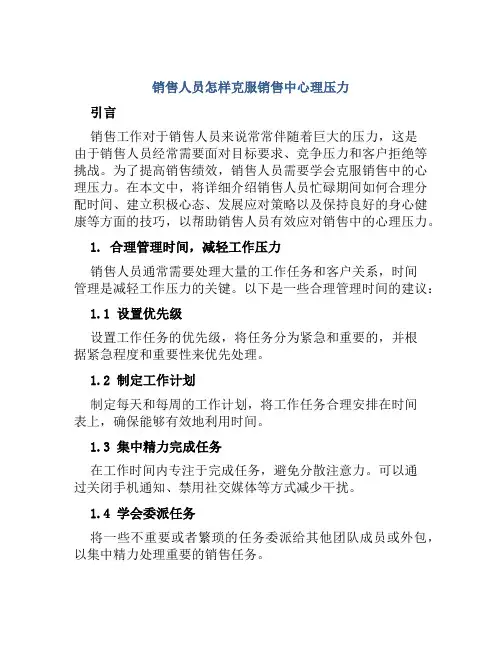 销售人员怎样克服销售中心理压力

引言

销售工作对于销售人员来说常常伴随着巨大的压力，这是由于销售人员经常需要面对目标要求、竞争压力和客户拒绝等挑战。为了提高销售绩效，销售人员需要学会克服销售中的心理压力。在本文中，将详细介绍销售人员忙碌期间如何合理分配时间、建立积极心态、发展应对策略以及保持良好的身心健康等方面的技巧，以帮助销售人员有效应对销售中的心理压力。

1. 合理管理时间，减轻工作压力

销售人员通常需要处理大量的工作任务和客户关系，时间管理是减轻工作压力的关键。以下是一些合理管理时间的建议：

1.1 设置优先级

设置工作任务的优先级，将任务分为紧急和重要的，并根据紧急程度和重要性来优先处理。

1.2 制定工作计划

制定每天和每周的工作计划，将工作任务合理安排在时间表上，确保能够有效地利用时间。

1.3 集中精力完成任务

在工作时间内专注于完成任务，避免分散注意力。可以通过关闭手机通知、禁用社交媒体等方式减少干扰。

1.4 学会委派任务

将一些不重要或者繁琐的任务委派给其他团队成员或外包，以集中精力处理重要的销售任务。